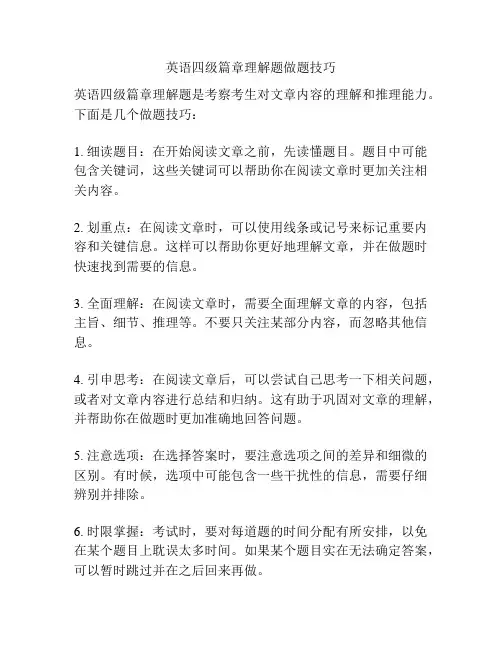 英语四级篇章理解题做题技巧

英语四级篇章理解题是考察考生对文章内容的理解和推理能力。下面是几个做题技巧：

1. 细读题目：在开始阅读文章之前，先读懂题目。题目中可能包含关键词，这些关键词可以帮助你在阅读文章时更加关注相关内容。

2. 划重点：在阅读文章时，可以使用线条或记号来标记重要内容和关键信息。这样可以帮助你更好地理解文章，并在做题时快速找到需要的信息。

3. 全面理解：在阅读文章时，需要全面理解文章的内容，包括主旨、细节、推理等。不要只关注某部分内容，而忽略其他信息。

4. 引申思考：在阅读文章后，可以尝试自己思考一下相关问题，或者对文章内容进行总结和归纳。这有助于巩固对文章的理解，并帮助你在做题时更加准确地回答问题。

5. 注意选项：在选择答案时，要注意选项之间的差异和细微的区别。有时候，选项中可能包含一些干扰性的信息，需要仔细辨别并排除。

6. 时限掌握：考试时，要对每道题的时间分配有所安排，以免在某个题目上耽误太多时间。如果某个题目实在无法确定答案，可以暂时跳过并在之后回来再做。